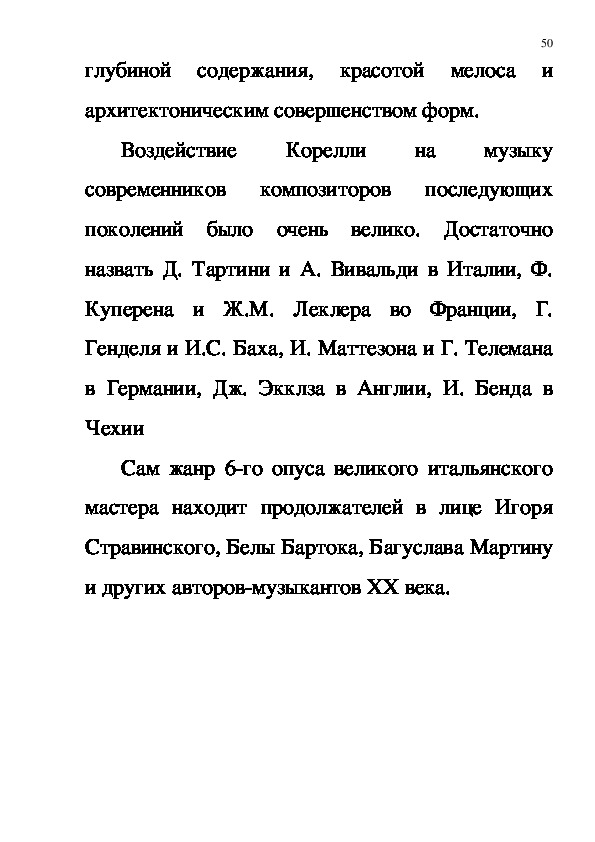 50

глубиной содержания, красотой мелоса и архитектоническим совершенством форм.

Воздействие Корелли на музыку современников композиторов последующих поколений было очень велико. Достаточно назвать Д. Тартини и А. Вивальди в Италии, Ф. Куперена и Ж.М. Леклера во Франции, Г. Генделя и И.С. Баха, И. Маттезона и Г. Телемана в Германии, Дж. Экклза в Англии, И. Бенда в Чехии

Сам жанр 6-го опуса великого итальянского мастера находит продолжателей в лице Игоря Стравинского, Белы Бартока, Багуслава Мартину и других авторов-музыкантов XX века.